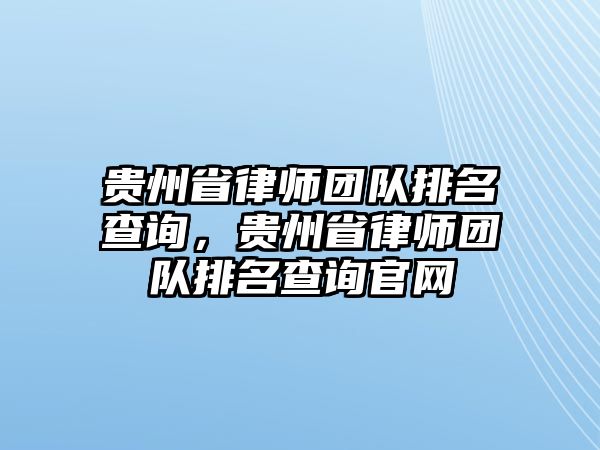 贵州省律师团队排名查询，贵州省律师团队排名查询官网